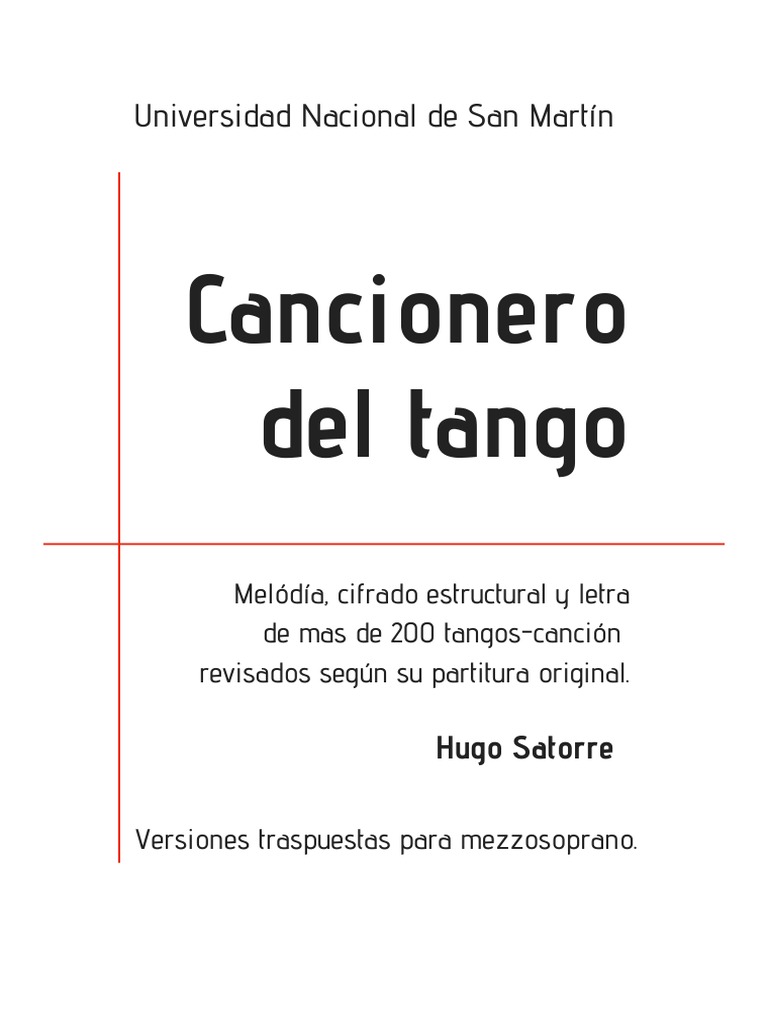 Universidad Nacional de San Martín

Cancionero del tango

Melódía, cifrado estructural y letra de mas de 200 tangos-canción revisados según su partitura original.

Hugo Satorre

Versiones traspuestas para mezzosoprano.